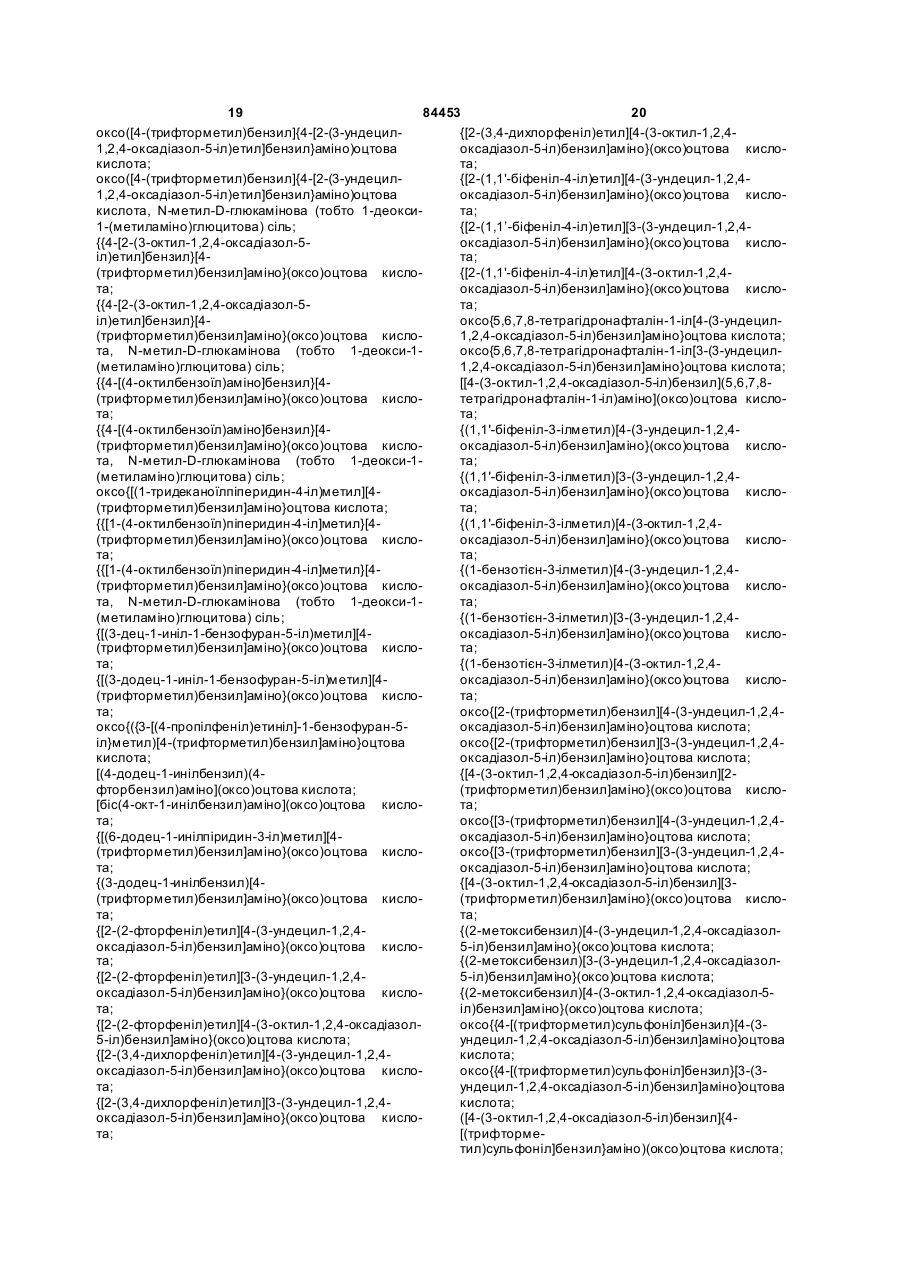 19 84453 20

оксо([4-(трифторметил)бензил]{4-[2-(3-ундецил-1,2,4-оксадіазол-5-іл)етил]бензил}аміно)оцтова кислота;
оксо([4-(трифторметил)бензил]{4-[2-(3-ундецил-1,2,4-оксадіазол-5-іл)етил]бензил}аміно)оцтова кислота, N-метил-D-глюкамінова (тобто 1-деокси-1-(метиламіно)глюцитова) сіль;
{{4-[2-(3-октил-1,2,4-оксадіазол-5-іл)етил]бензил}[4-(трифторметил)бензил]аміно}(оксо)оцтова кислота;
{{4-[2-(3-октил-1,2,4-оксадіазол-5-іл)етил]бензил}[4-(трифторметил)бензил]аміно}(оксо)оцтова кислота, N-метил-D-глюкамінова (тобто 1-деокси-1-(метиламіно)глюцитова) сіль;
{{4-[(4-октилбензоїл)аміно]бензил}[4-(трифторметил)бензил]аміно}(оксо)оцтова кислота;
{{4-[(4-октилбензоїл)аміно]бензил}[4-(трифторметил)бензил]аміно}(оксо)оцтова кислота, N-метил-D-глюкамінова (тобто 1-деокси-1-(метиламіно)глюцитова) сіль;
оксо{[(1-тридеканоїлпіперидин-4-іл)метил][4-(трифторметил)бензил]аміно}оцтова кислота;
{{[1-(4-октилбензоїл)піперидин-4-іл]метил}[4-(трифторметил)бензил]аміно}(оксо)оцтова кислота;
{{[1-(4-октилбензоїл)піперидин-4-іл]метил}[4-(трифторметил)бензил]аміно}(оксо)оцтова кислота, N-метил-D-глюкамінова (тобто 1-деокси-1-(метиламіно)глюцитова) сіль;
{[(3-дец-1-иніл-1-бензофуран-5-іл)метил][4-(трифторметил)бензил]аміно}(оксо)оцтова кислота;
{[(3-додец-1-иніл-1-бензофуран-5-іл)метил][4-(трифторметил)бензил]аміно}(оксо)оцтова кислота;
оксо{({3-[(4-пропілфеніл)етиніл]-1-бензофуран-5-іл}метил)[4-(трифторметил)бензил]аміно}оцтова кислота;
[(4-додец-1-инілбензил)(4-фторбензил)аміно](оксо)оцтова кислота;
[біс(4-окт-1-инілбензил)аміно](оксо)оцтова кислота;
{[(6-додец-1-инілпіридин-3-іл)метил][4-(трифторметил)бензил]аміно}(оксо)оцтова кислота;
{(3-додец-1-инілбензил)[4-(трифторметил)бензил]аміно}(оксо)оцтова кислота;
{[2-(2-фторфеніл)етил][4-(3-ундецил-1,2,4-оксадіазол-5-іл)бензил]аміно}(оксо)оцтова кислота;
{[2-(2-фторфеніл)етил][3-(3-ундецил-1,2,4-оксадіазол-5-іл)бензил]аміно}(оксо)оцтова кислота;
{[2-(2-фторфеніл)етил][4-(3-октил-1,2,4-оксадіазол-5-іл)бензил]аміно}(оксо)оцтова кислота;
{[2-(3,4-дихлорфеніл)етил][4-(3-ундецил-1,2,4-оксадіазол-5-іл)бензил]аміно}(оксо)оцтова кислота;
{[2-(3,4-дихлорфеніл)етил][3-(3-ундецил-1,2,4-оксадіазол-5-іл)бензил]аміно}(оксо)оцтова кислота;

{[2-(3,4-дихлорфеніл)етил][4-(3-октил-1,2,4-оксадіазол-5-іл)бензил]аміно}(оксо)оцтова кислота;
{[2-(1,1'-біфеніл-4-іл)етил][4-(3-ундецил-1,2,4-оксадіазол-5-іл)бензил]аміно}(оксо)оцтова кислота;
{[2-(1,1'-біфеніл-4-іл)етил][3-(3-ундецил-1,2,4-оксадіазол-5-іл)бензил]аміно}(оксо)оцтова кислота;
{[2-(1,1'-біфеніл-4-іл)етил][4-(3-октил-1,2,4-оксадіазол-5-іл)бензил]аміно}(оксо)оцтова кислота;
оксо{5,6,7,8-тетрагідронафталін-1-іл[4-(3-ундецил-1,2,4-оксадіазол-5-іл)бензил]аміно}оцтова кислота;
оксо{5,6,7,8-тетрагідронафталін-1-іл[3-(3-ундецил-1,2,4-оксадіазол-5-іл)бензил]аміно}оцтова кислота;
[[4-(3-октил-1,2,4-оксадіазол-5-іл)бензил](5,6,7,8-тетрагідронафталін-1-іл)аміно](оксо)оцтова кислота;
{(1,1'-біфеніл-3-ілметил)[4-(3-ундецил-1,2,4-оксадіазол-5-іл)бензил]аміно}(оксо)оцтова кислота;
{(1,1'-біфеніл-3-ілметил)[3-(3-ундецил-1,2,4-оксадіазол-5-іл)бензил]аміно}(оксо)оцтова кислота;
{(1,1'-біфеніл-3-ілметил)[4-(3-октил-1,2,4-оксадіазол-5-іл)бензил]аміно}(оксо)оцтова кислота;
{(1-бензотієн-3-ілметил)[4-(3-ундецил-1,2,4-оксадіазол-5-іл)бензил]аміно}(оксо)оцтова кислота;
{(1-бензотієн-3-ілметил)[3-(3-ундецил-1,2,4-оксадіазол-5-іл)бензил]аміно}(оксо)оцтова кислота;
{(1-бензотієн-3-ілметил)[4-(3-октил-1,2,4-оксадіазол-5-іл)бензил]аміно}(оксо)оцтова кислота;
оксо{[2-(трифторметил)бензил][4-(3-ундецил-1,2,4-оксадіазол-5-іл)бензил]аміно}оцтова кислота;
оксо{[2-(трифторметил)бензил][3-(3-ундецил-1,2,4-оксадіазол-5-іл)бензил]аміно}оцтова кислота;
{[4-(3-октил-1,2,4-оксадіазол-5-іл)бензил][2-(трифторметил)бензил]аміно}(оксо)оцтова кислота;
оксо{[3-(трифторметил)бензил][4-(3-ундецил-1,2,4-оксадіазол-5-іл)бензил]аміно}оцтова кислота;
оксо{[3-(трифторметил)бензил][3-(3-ундецил-1,2,4-оксадіазол-5-іл)бензил]аміно}оцтова кислота;
{[4-(3-октил-1,2,4-оксадіазол-5-іл)бензил][3-(трифторметил)бензил]аміно}(оксо)оцтова кислота;
{(2-метоксибензил)[4-(3-ундецил-1,2,4-оксадіазол-5-іл)бензил]аміно}(оксо)оцтова кислота;
{(2-метоксибензил)[3-(3-ундецил-1,2,4-оксадіазол-5-іл)бензил]аміно}(оксо)оцтова кислота;
{(2-метоксибензил)[4-(3-октил-1,2,4-оксадіазол-5-іл)бензил]аміно}(оксо)оцтова кислота;
оксо({4-[(трифторметил)сульфоніл]бензил}[4-(3-ундецил-1,2,4-оксадіазол-5-іл)бензил]аміно)оцтова кислота;
оксо({4-[(трифторметил)сульфоніл]бензил}[3-(3-ундецил-1,2,4-оксадіазол-5-іл)бензил]аміно)оцтова кислота;
([4-(3-октил-1,2,4-оксадіазол-5-іл)бензил]{4-[(трифторметил)сульфоніл]бензил}аміно)(оксо)оцтова кислота;